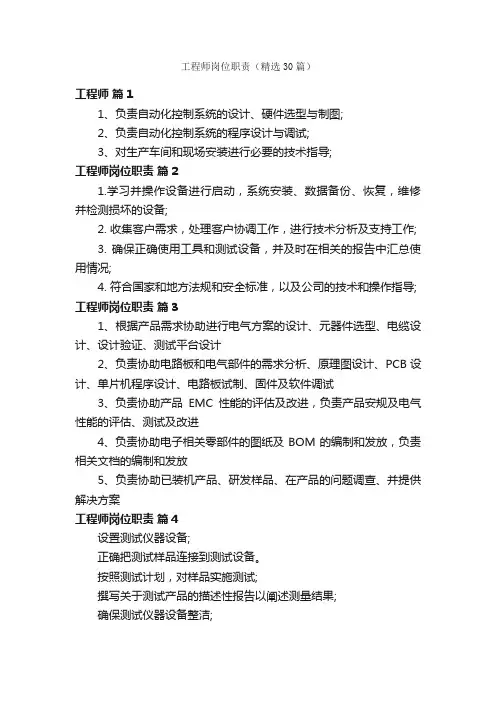 工程师岗位职责（精选30篇）

工程师 篇1

1、负责自动化控制系统的设计、硬件选型与制图;

2、负责自动化控制系统的程序设计与调试;

3、对生产车间和现场安装进行必要的技术指导;

工程师岗位职责 篇2

1.学习并操作设备进行启动，系统安装、数据备份、恢复，维修并检测损坏的设备;

2. 收集客户需求，处理客户协调工作，进行技术分析及支持工作;

3. 确保正确使用工具和测试设备，并及时在相关的报告中汇总使用情况;

4. 符合国家和地方法规和安全标准，以及公司的技术和操作指导;

工程师岗位职责 篇3

1、根据产品需求协助进行电气方案的设计、元器件选型、电缆设计、设计验证、测试平台设计

2、负责协助电路板和电气部件的需求分析、原理图设计、PCB 设计、单片机程序设计、电路板试制、固件及软件调试

3、负责协助产品 EMC 性能的评估及改进，负责产品安规及电气性能的评估、测试及改进

4、负责协助电子相关零部件的图纸及 BOM 的编制和发放，负责相关文档的编制和发放

5、负责协助已装机产品、研发样品、在产品的问题调查、并提供解决方案

工程师岗位职责 篇4

设置测试仪器设备;

正确把测试样品连接到测试设备。

按照测试计划，对样品实施测试;

撰写关于测试产品的描述性报告以阐述测量结果;

确保测试仪器设备整洁;